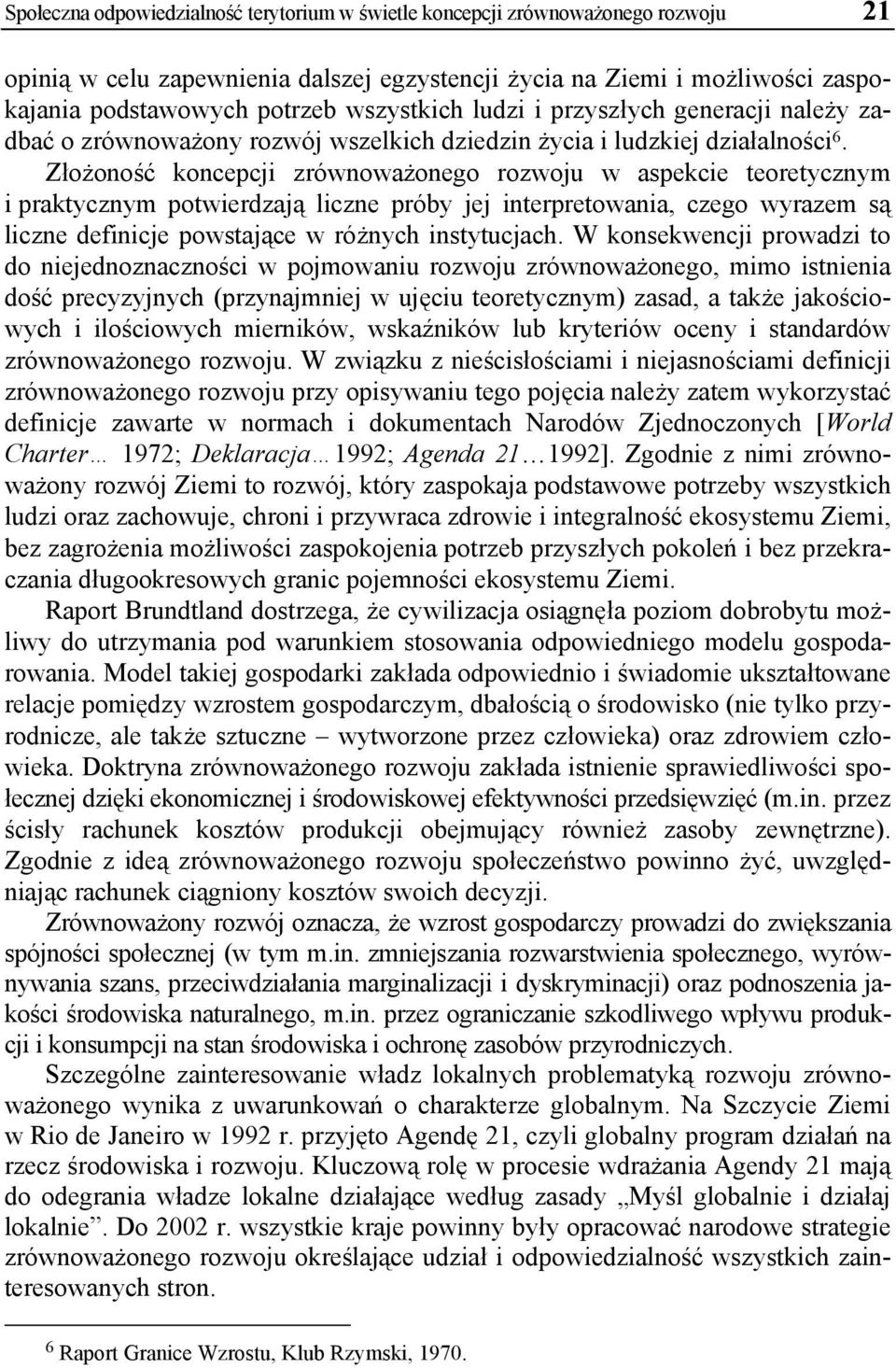 Społeczna odpowiedzialność terytorium w świetle koncepcji zrównoważonego rozwoju 21

opinią w celu zapewnienia dalszej egzystencji życia na Ziemi i możliwości zaspokajania podstawowych potrzeb wszystkich ludzi i przyszłych generacji należy zadbać o zrównoważony rozwój wszelkich dziedzin życia i ludzkiej działalności$^6$. Złożoność koncepcji zrównoważonego rozwoju w aspekcie teoretycznym i praktycznym potwierdzają liczne próby jej interpretowania, czego wyrazem są liczne definicje powstające w różnych instytucjach. W konsekwencji prowadzi to do niejednoznaczności w pojmowaniu rozwoju zrównoważonego, mimo istnienia dość precyzyjnych (przynajmniej w ujęciu teoretycznym) zasad, a także jakościowych i ilościowych mierników, wskaźników lub kryteriów oceny i standardów zrównoważonego rozwoju. W związku z nieścisłościami i niejasnościami definicji zrównoważonego rozwoju przy opisywaniu tego pojęcia należy zatem wykorzystać definicje zawarte w normach i dokumentach Narodów Zjednoczonych [World Charter… 1972; Deklaracja… 1992; Agenda 21… 1992]. Zgodnie z nimi zrównoważony rozwój Ziemi to rozwój, który zaspokaja podstawowe potrzeby wszystkich ludzi oraz zachowuje, chroni i przywraca zdrowie i integralność ekosystemu Ziemi, bez zagrożenia możliwości zaspokojenia potrzeb przyszłych pokoleń i bez przekraczania długookresowych granic pojemności ekosystemu Ziemi.

Raport Brundtland dostrzega, że cywilizacja osiągnęła poziom dobrobytu możliwy do utrzymania pod warunkiem stosowania odpowiedniego modelu gospodarowania. Model takiej gospodarki zakłada odpowiednio i świadomie ukształtowane relacje pomiędzy wzrostem gospodarczym, dbałością o środowisko (nie tylko przyrodnicze, ale także sztuczne – wytworzone przez człowieka) oraz zdrowiem człowieka. Doktryna zrównoważonego rozwoju zakłada istnienie sprawiedliwości społecznej dzięki ekonomicznej i środowiskowej efektywności przedsięwzięć (m.in. przez ścisły rachunek kosztów produkcji obejmujący również zasoby zewnętrzne). Zgodnie z ideą zrównoważonego rozwoju społeczeństwo powinno żyć, uwzględniając rachunek ciągniony kosztów swoich decyzji.

Zrównoważony rozwój oznacza, że wzrost gospodarczy prowadzi do zwiększania spójności społecznej (w tym m.in. zmniejszania rozwarstwienia społecznego, wyrównywania szans, przeciwdziałania marginalizacji i dyskryminacji) oraz podnoszenia jakości środowiska naturalnego, m.in. przez ograniczanie szkodliwego wpływu produkcji i konsumpcji na stan środowiska i ochronę zasobów przyrodniczych.

Szczególne zainteresowanie władz lokalnych problematyką rozwoju zrównoważonego wynika z uwarunkowań o charakterze globalnym. Na Szczycie Ziemi w Rio de Janeiro w 1992 r. przyjęto Agendę 21, czyli globalny program działań na rzecz środowiska i rozwoju. Kluczową rolę w procesie wdrażania Agendy 21 mają do odegrania władze lokalne działające według zasady „Myśl globalnie i działaj lokalnie”. Do 2002 r. wszystkie kraje powinny były opracować narodowe strategie zrównoważonego rozwoju określające udział i odpowiedzialność wszystkich zainteresowanych stron.

$^6$ Raport Granice Wzrostu, Klub Rzymski, 1970.